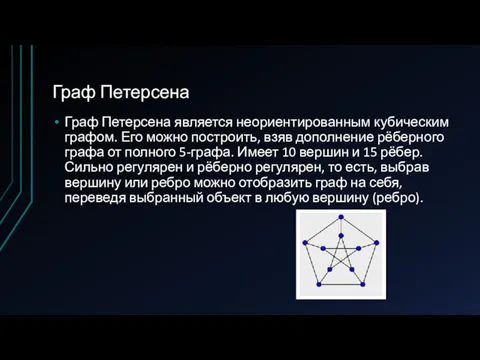 Граф Петерсена

• Граф Петерсена является неориентированным кубическим графом. Его можно построить, взяв дополнение рёберного графа от полного 5-графа. Имеет 10 вершин и 15 рёбер. Сильно регулярен и рёберно регулярен, то есть, выбрав вершину или ребро можно отобразить граф на себя, переведя выбранный объект в любую вершину (ребро).